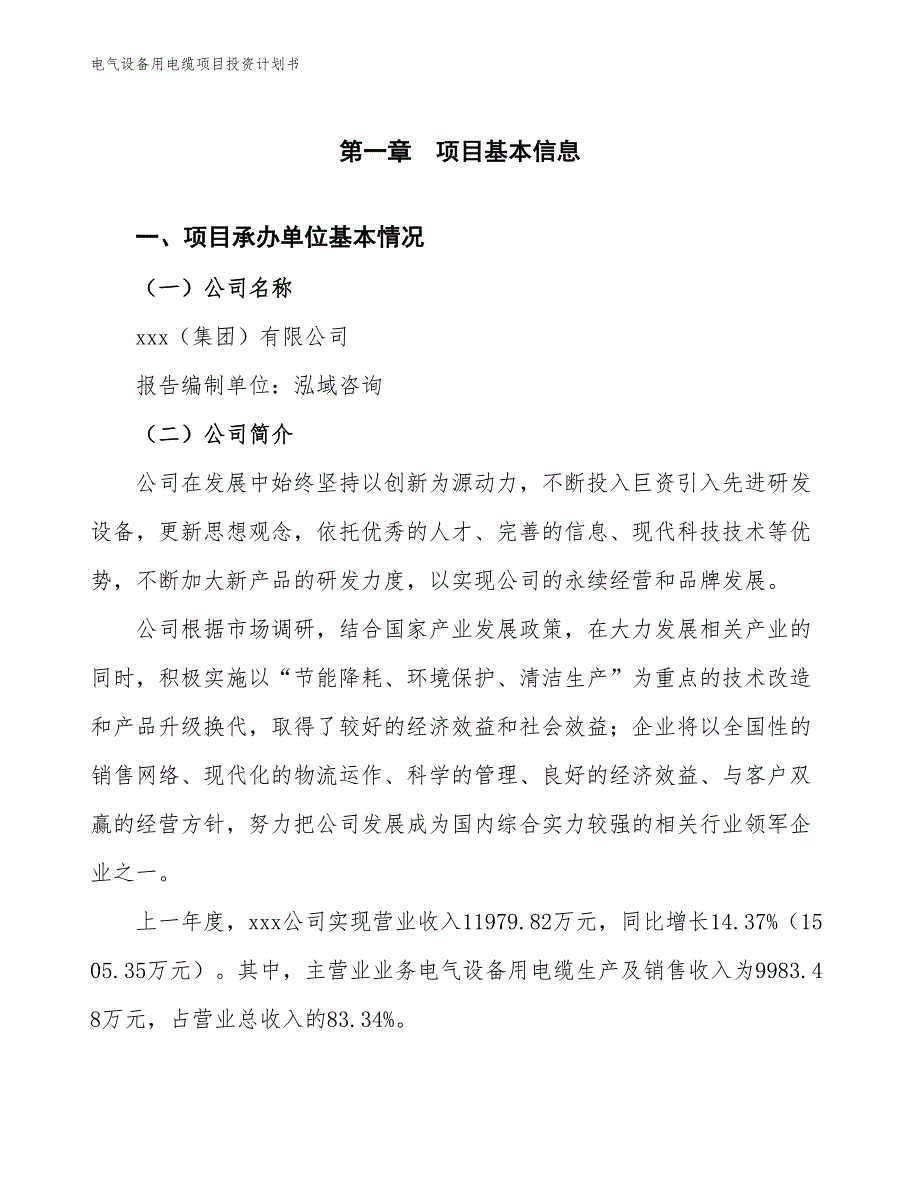 电气设备用电缆项目投资计划书

第一章　项目基本信息

一、项目承办单位基本情况

（一）公司名称

xxx（集团）有限公司

报告编制单位：泓域咨询

（二）公司简介

公司在发展中始终坚持以创新为源动力，不断投入巨资引入先进研发设备，更新思想观念，依托优秀的人才、完善的信息、现代科技技术等优势，不断加大新产品的研发力度，以实现公司的永续经营和品牌发展。

公司根据市场调研，结合国家产业发展政策，在大力发展相关产业的同时，积极实施以“节能降耗、环境保护、清洁生产”为重点的技术改造和产品升级换代，取得了较好的经济效益和社会效益；企业将以全国性的销售网络、现代化的物流运作、科学的管理、良好的经济效益、与客户双赢的经营方针，努力把公司发展成为国内综合实力较强的相关行业领军企业之一。

上一年度，xxx公司实现营业收入11979.82万元，同比增长14.37%（1505.35万元）。其中，主营业业务电气设备用电缆生产及销售收入为9983.48万元，占营业总收入的83.34%。